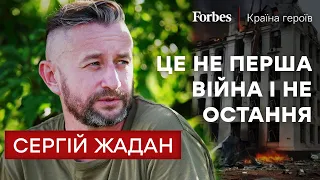 Forbes | Країна героїв

ЦЕ НЕ ПЕРША ВІЙНА І НЕ ОСТАННЯ

СЕРГІЙ ЖАДАН